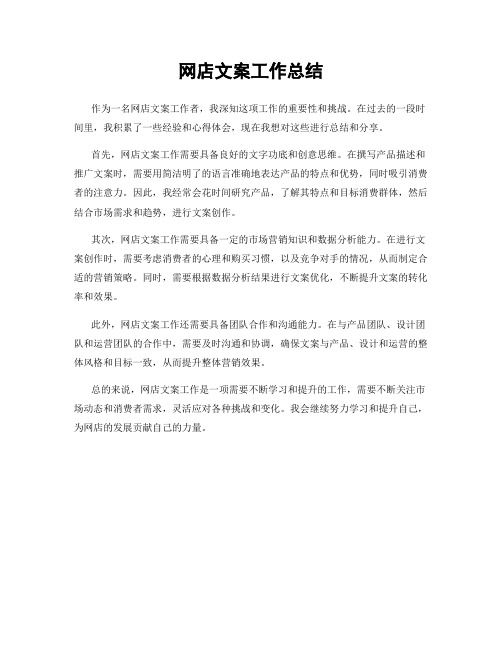 网店文案工作总结

作为一名网店文案工作者，我深知这项工作的重要性和挑战。在过去的一段时间里，我积累了一些经验和心得体会，现在我想对这些进行总结和分享。

首先，网店文案工作需要具备良好的文字功底和创意思维。在撰写产品描述和推广文案时，需要用简洁明了的语言准确地表达产品的特点和优势，同时吸引消费者的注意力。因此，我经常会花时间研究产品，了解其特点和目标消费群体，然后结合市场需求和趋势，进行文案创作。

其次，网店文案工作需要具备一定的市场营销知识和数据分析能力。在进行文案创作时，需要考虑消费者的心理和购买习惯，以及竞争对手的情况，从而制定合适的营销策略。同时，需要根据数据分析结果进行文案优化，不断提升文案的转化率和效果。

此外，网店文案工作还需要具备团队合作和沟通能力。在与产品团队、设计团队和运营团队的合作中，需要及时沟通和协调，确保文案与产品、设计和运营的整体风格和目标一致，从而提升整体营销效果。

总的来说，网店文案工作是一项需要不断学习和提升的工作，需要不断关注市场动态和消费者需求，灵活应对各种挑战和变化。我会继续努力学习和提升自己，为网店的发展贡献自己的力量。